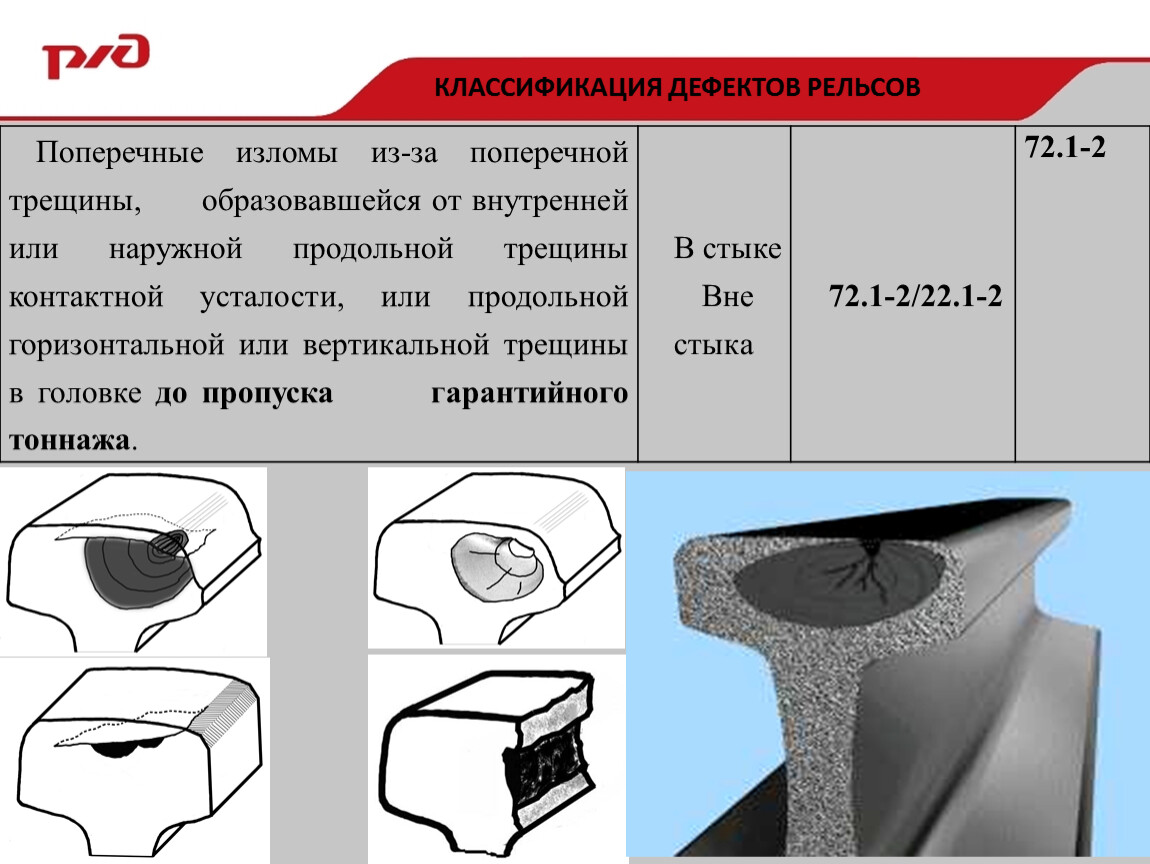 РЖД

КЛАССИФИКАЦИЯ ДЕФЕКТОВ РЕЛЬСОВ

| Поперечные изломы из-за поперечной трещины, образовавшейся от внутренней или наружной продольной трещины контактной усталости, или продольной горизонтальной или вертикальной трещины в головке до пропуска гарантийного тоннажа. | В стыке Вне стыка | 72.1-2/22.1-2 | 72.1-2 |
|---|---|---|---|